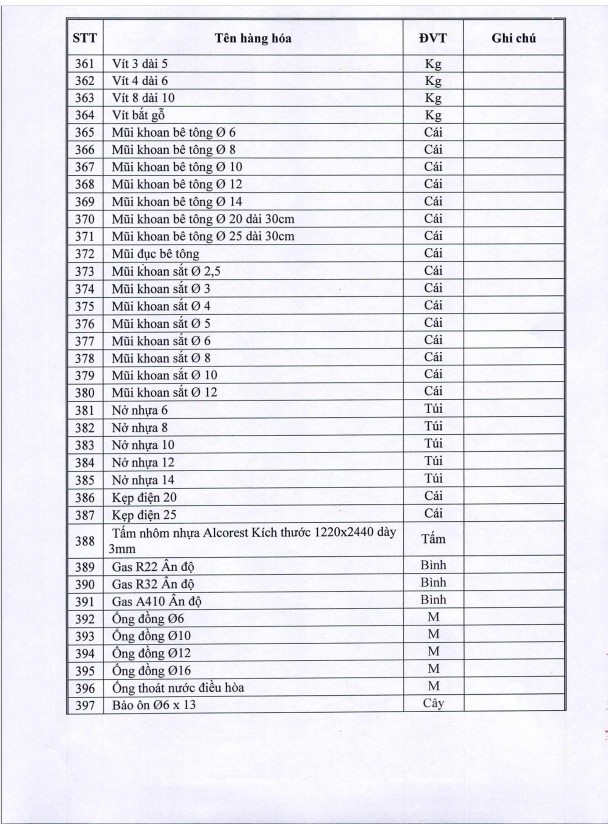 | STT | Tên hàng hóa | ĐVT | Ghi chú |
|---|---|---|---|
| 361 | Vít 3 dài 5 | Kg | |
| 362 | Vít 4 dài 6 | Kg | |
| 363 | Vít 8 dài 10 | Kg | |
| 364 | Vít bắt gỗ | Kg | |
| 365 | Mũi khoan bê tông Ø 6 | Cái | |
| 366 | Mũi khoan bê tông Ø 8 | Cái | |
| 367 | Mũi khoan bê tông Ø 10 | Cái | |
| 368 | Mũi khoan bê tông Ø 12 | Cái | |
| 369 | Mũi khoan bê tông Ø 14 | Cái | |
| 370 | Mũi khoan bê tông Ø 20 dài 30cm | Cái | |
| 371 | Mũi khoan bê tông Ø 25 dài 30cm | Cái | |
| 372 | Mũi đục bê tông | Cái | |
| 373 | Mũi khoan sắt Ø 2,5 | Cái | |
| 374 | Mũi khoan sắt Ø 3 | Cái | |
| 375 | Mũi khoan sắt Ø 4 | Cái | |
| 376 | Mũi khoan sắt Ø 5 | Cái | |
| 377 | Mũi khoan sắt Ø 6 | Cái | |
| 378 | Mũi khoan sắt Ø 8 | Cái | |
| 379 | Mũi khoan sắt Ø 10 | Cái | |
| 380 | Mũi khoan sắt Ø 12 | Cái | |
| 381 | Nở nhựa 6 | Túi | |
| 382 | Nở nhựa 8 | Túi | |
| 383 | Nở nhựa 10 | Túi | |
| 384 | Nở nhựa 12 | Túi | |
| 385 | Nở nhựa 14 | Túi | |
| 386 | Kẹp điện 20 | Cái | |
| 387 | Kẹp điện 25 | Cái | |
| 388 | Tấm nhôm nhựa Alcorest Kích thước 1220x2440 dày 3mm | Tấm | |
| 389 | Gas R22 Ấn độ | Bình | |
| 390 | Gas R32 Ấn độ | Bình | |
| 391 | Gas A410 Ấn độ | Bình | |
| 392 | Ống đồng Ø6 | M | |
| 393 | Ống đồng Ø10 | M | |
| 394 | Ống đồng Ø12 | M | |
| 395 | Ống đồng Ø16 | M | |
| 396 | Ống thoát nước điều hòa | M | |
| 397 | Bảo ôn Ø6 x 13 | Cây | |